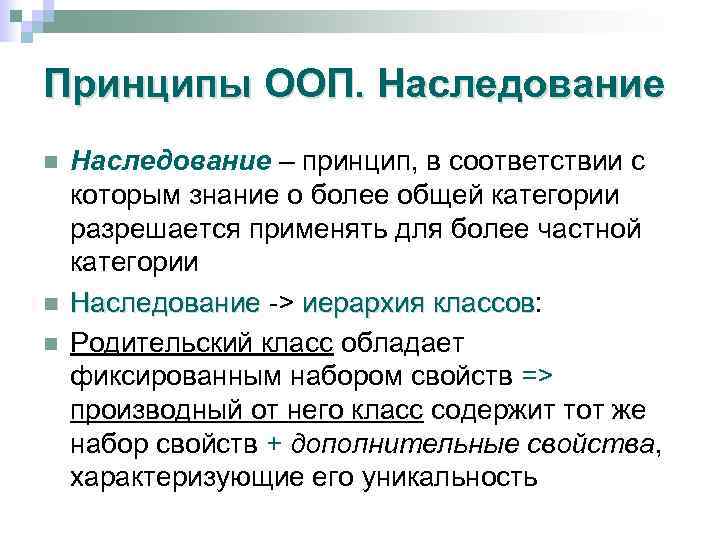 Принципы ООП. Наследование

Наследование – принцип, в соответствии с которым знание о более общей категории разрешается применять для более частной категории

Наследование -> иерархия классов:

Родительский класс обладает фиксированным набором свойств => производный от него класс содержит тот же набор свойств + дополнительные свойства, характеризующие его уникальность